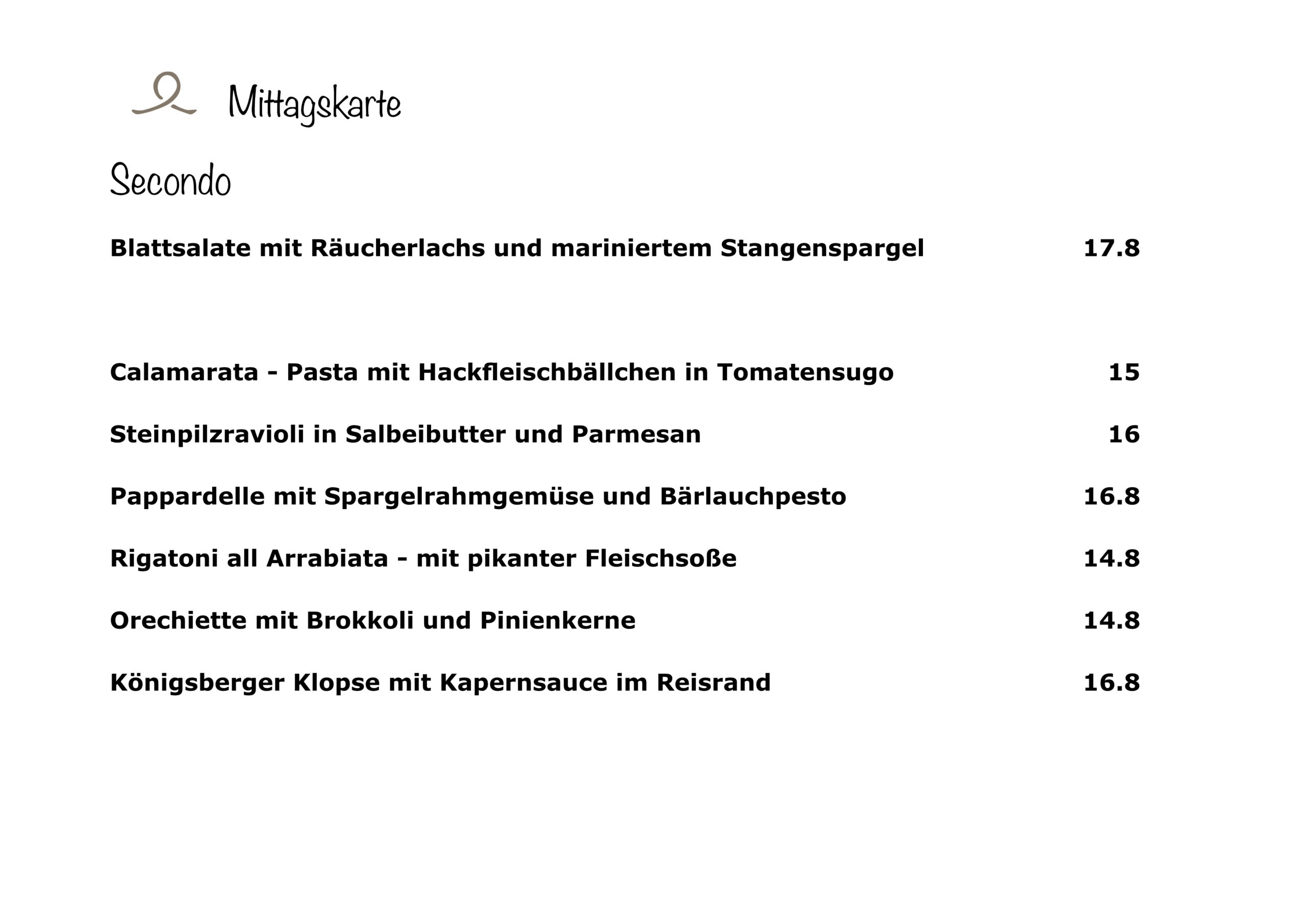 Mittagskarte

Secondo

Blattsalate mit Räucherlachs und mariniertem Stangenspargel 17.8

Calamarata - Pasta mit Hackfleischbällchen in Tomatensugo 15

Steinpilzravioli in Salbeibutter und Parmesan 16

Pappardelle mit Spargelrahmgemüse und Bärlauchpesto 16.8

Rigatoni all Arrabiata - mit pikanter Fleischsoße 14.8

Orechiette mit Brokkoli und Pinienkerne 14.8

Königsberger Klopse mit Kapernsauce im Reisrand 16.8